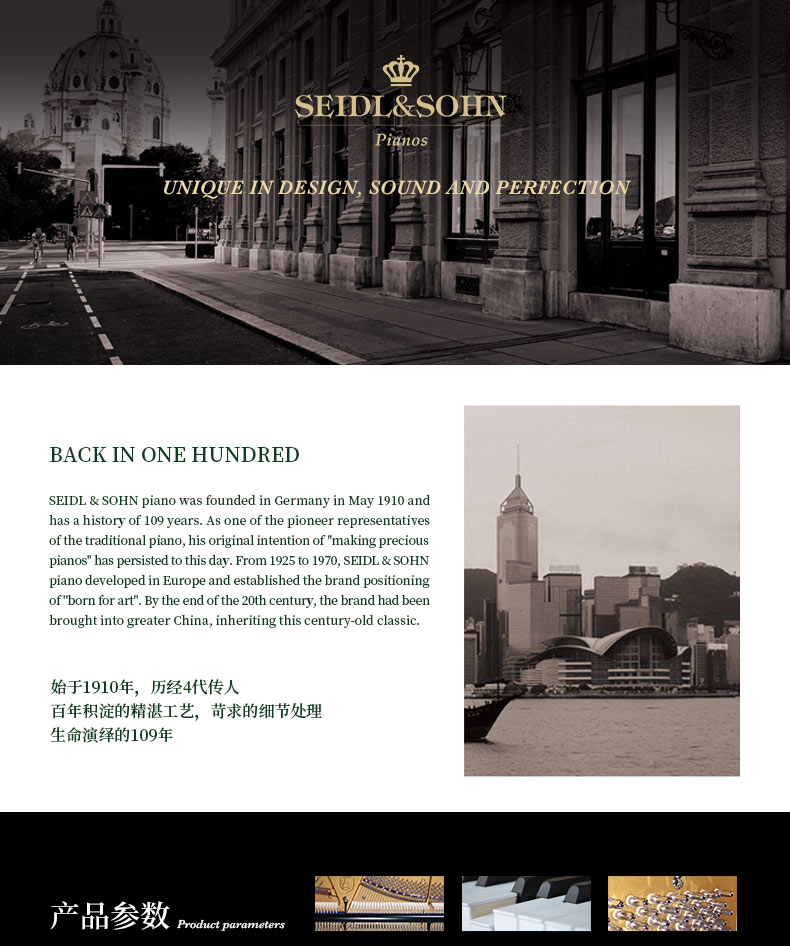 SEIDL&SOHN
Pianos

UNIQUE IN DESIGN, SOUND AND PERFECTION

BACK IN ONE HUNDRED

SEIDL & SOHN piano was founded in Germany in May 1910 and has a history of 109 years. As one of the pioneer representatives of the traditional piano, his original intention of "making precious pianos" has persisted to this day. From 1925 to 1970, SEIDL & SOHN piano developed in Europe and established the brand positioning of "born for art". By the end of the 20th century, the brand had been brought into greater China, inheriting this century-old classic.

始于1910年，历经4代传人
百年积淀的精湛工艺，苛求的细节处理
生命演绎的109年

产品参数 Product parameters